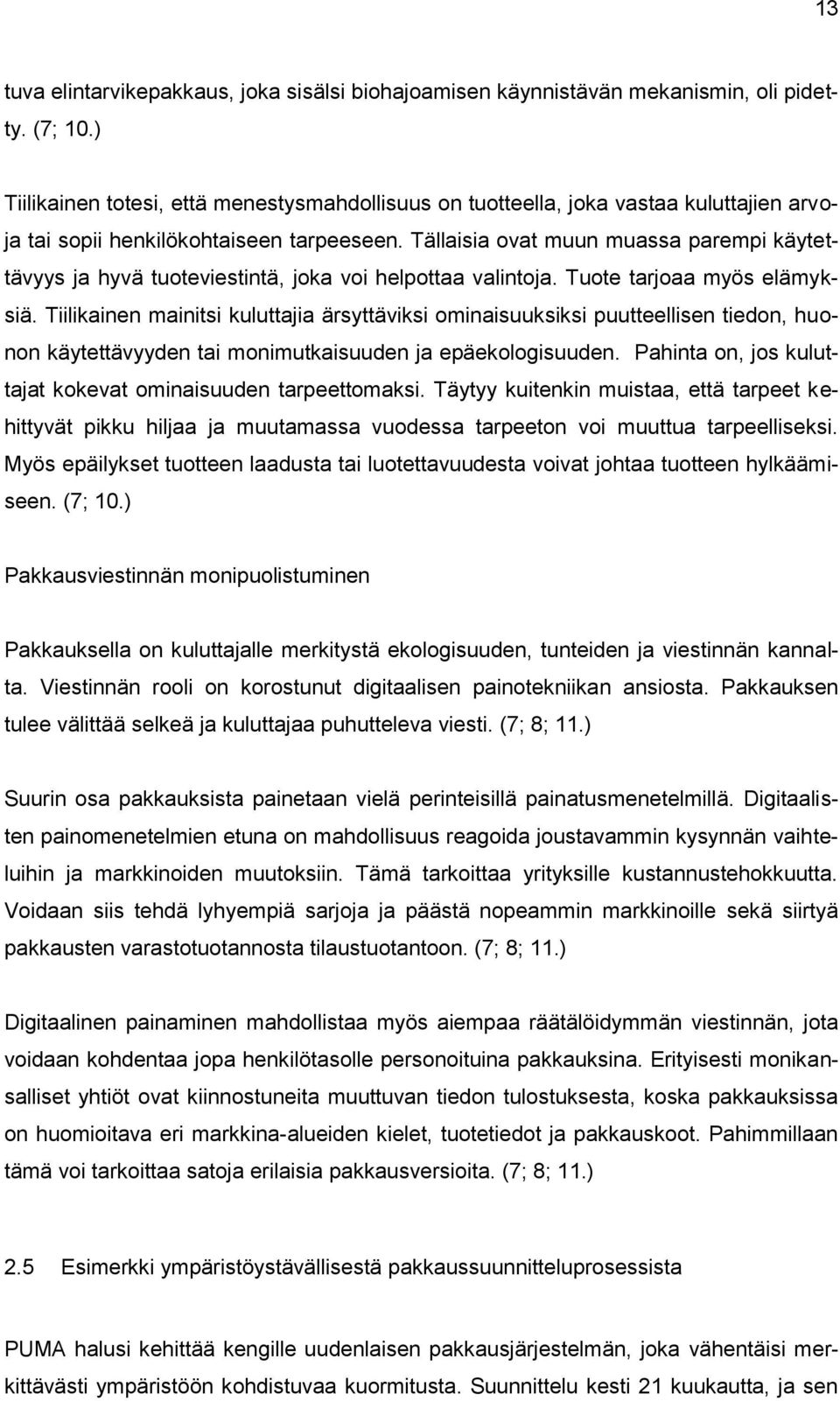 13

tuva elintarvikepakkaus, joka sisälsi biohajoamisen käynnistävän mekanismin, oli pidetty. (7; 10.)

Tiilikainen totesi, että menestysmahdollisuus on tuotteella, joka vastaa kuluttajien arvoja tai sopii henkilökohtaiseen tarpeeseen. Tällaisia ovat muun muassa parempi käytettävyys ja hyvä tuoteviestintä, joka voi helpottaa valintoja. Tuote tarjoaa myös elämyksiä. Tiilikainen mainitsi kuluttajia ärsyttäviksi ominaisuuksiksi puutteellisen tiedon, huonon käytettävyyden tai monimutkaisuuden ja epäekologisuuden. Pahinta on, jos kuluttajat kokevat ominaisuuden tarpeettomaksi. Täytyy kuitenkin muistaa, että tarpeet kehittyvät pikku hiljaa ja muutamassa vuodessa tarpeeton voi muuttua tarpeelliseksi. Myös epäilykset tuotteen laadusta tai luotettavuudesta voivat johtaa tuotteen hylkäämiseen. (7; 10.)

Pakkausviestinnän monipuolistuminen

Pakkauksella on kuluttajalle merkitystä ekologisuuden, tunteiden ja viestinnän kannalta. Viestinnän rooli on korostunut digitaalisen painotekniikan ansiosta. Pakkauksen tulee välittää selkeä ja kuluttajaa puhutteleva viesti. (7; 8; 11.)

Suurin osa pakkauksista painetaan vielä perinteisillä painatusmenetelmillä. Digitaalisten painomenetelmien etuna on mahdollisuus reagoida joustavammin kysynnän vaihteluihin ja markkinoiden muutoksiin. Tämä tarkoittaa yrityksille kustannustehokkuutta. Voidaan siis tehdä lyhyempiä sarjoja ja päästä nopeammin markkinoille sekä siirtyä pakkausten varastotuotannosta tilaustuotantoon. (7; 8; 11.)

Digitaalinen painaminen mahdollistaa myös aiempaa räätälöidymmän viestinnän, jota voidaan kohdentaa jopa henkilötasolle personoituina pakkauksina. Erityisesti monikansalliset yhtiöt ovat kiinnostuneita muuttuvan tiedon tulostuksesta, koska pakkauksissa on huomioitava eri markkina-alueiden kielet, tuotetiedot ja pakkauskoot. Pahimmillaan tämä voi tarkoittaa satoja erilaisia pakkausversioita. (7; 8; 11.)

2.5 Esimerkki ympäristöystävällisestä pakkaussuunnitteluprosessista

PUMA halusi kehittää kengille uudenlaisen pakkausjärjestelmän, joka vähentäisi merkittävästi ympäristöön kohdistuvaa kuormitusta. Suunnittelu kesti 21 kuukautta, ja sen